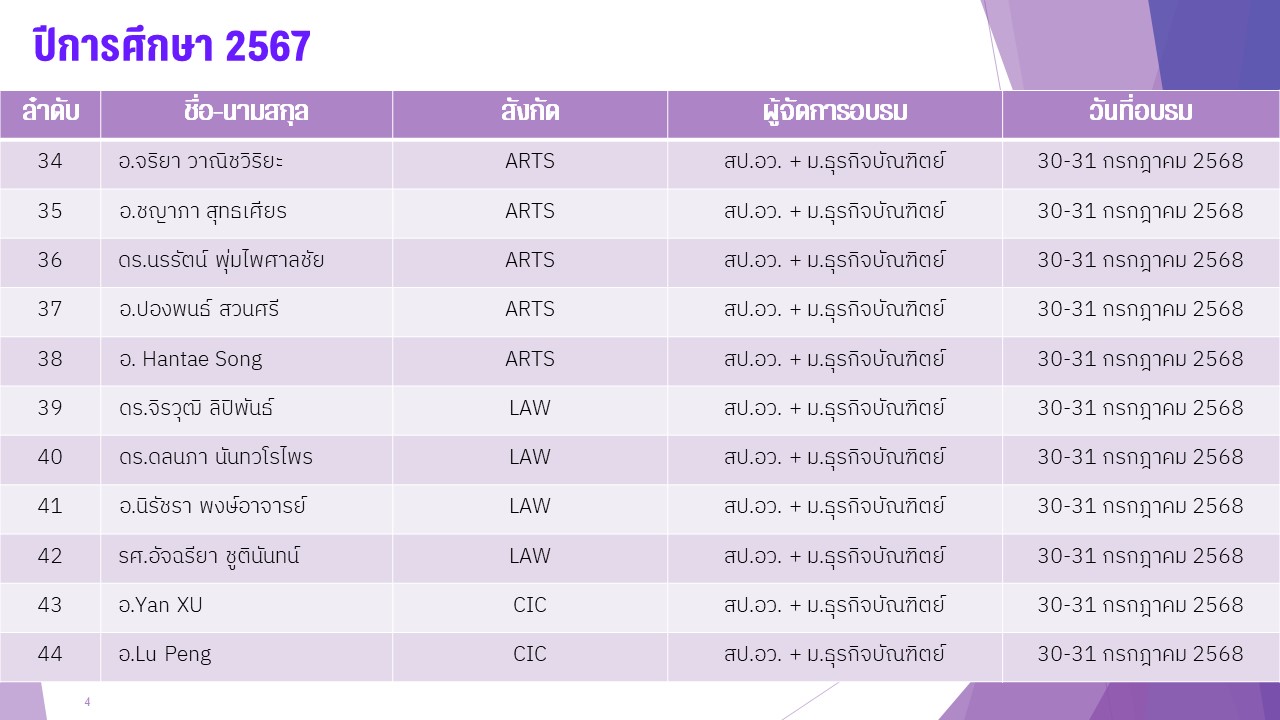 ปีการศึกษา 2567

| ลำดับ | ชื่อ-นามสกุล | สังกัด | ผู้จัดการอบรม | วันที่อบรม |
|---|---|---|---|---|
| 34 | อ.จริยา วาณิชวิริยะ | ARTS | สป.อว. + ม.ธุรกิจบัณฑิตย์ | 30-31 กรกฎาคม 2568 |
| 35 | อ.ชญาภา สุทธเศียร | ARTS | สป.อว. + ม.ธุรกิจบัณฑิตย์ | 30-31 กรกฎาคม 2568 |
| 36 | ดร.นรรัตน์ พุ่มไพศาลชัย | ARTS | สป.อว. + ม.ธุรกิจบัณฑิตย์ | 30-31 กรกฎาคม 2568 |
| 37 | อ.ปองพนธ์ สวนศรี | ARTS | สป.อว. + ม.ธุรกิจบัณฑิตย์ | 30-31 กรกฎาคม 2568 |
| 38 | อ. Hantae Song | ARTS | สป.อว. + ม.ธุรกิจบัณฑิตย์ | 30-31 กรกฎาคม 2568 |
| 39 | ดร.จิรวุฒิ ลิปิพันธ์ | LAW | สป.อว. + ม.ธุรกิจบัณฑิตย์ | 30-31 กรกฎาคม 2568 |
| 40 | ดร.ดลนภา นันทวโรไพร | LAW | สป.อว. + ม.ธุรกิจบัณฑิตย์ | 30-31 กรกฎาคม 2568 |
| 41 | อ.นิรัชรา พงษ์อาจารย์ | LAW | สป.อว. + ม.ธุรกิจบัณฑิตย์ | 30-31 กรกฎาคม 2568 |
| 42 | รศ.อัจฉรียา ชูตินันทน์ | LAW | สป.อว. + ม.ธุรกิจบัณฑิตย์ | 30-31 กรกฎาคม 2568 |
| 43 | อ.Yan XU | CIC | สป.อว. + ม.ธุรกิจบัณฑิตย์ | 30-31 กรกฎาคม 2568 |
| 44 | อ.Lu Peng | CIC | สป.อว. + ม.ธุรกิจบัณฑิตย์ | 30-31 กรกฎาคม 2568 |

4